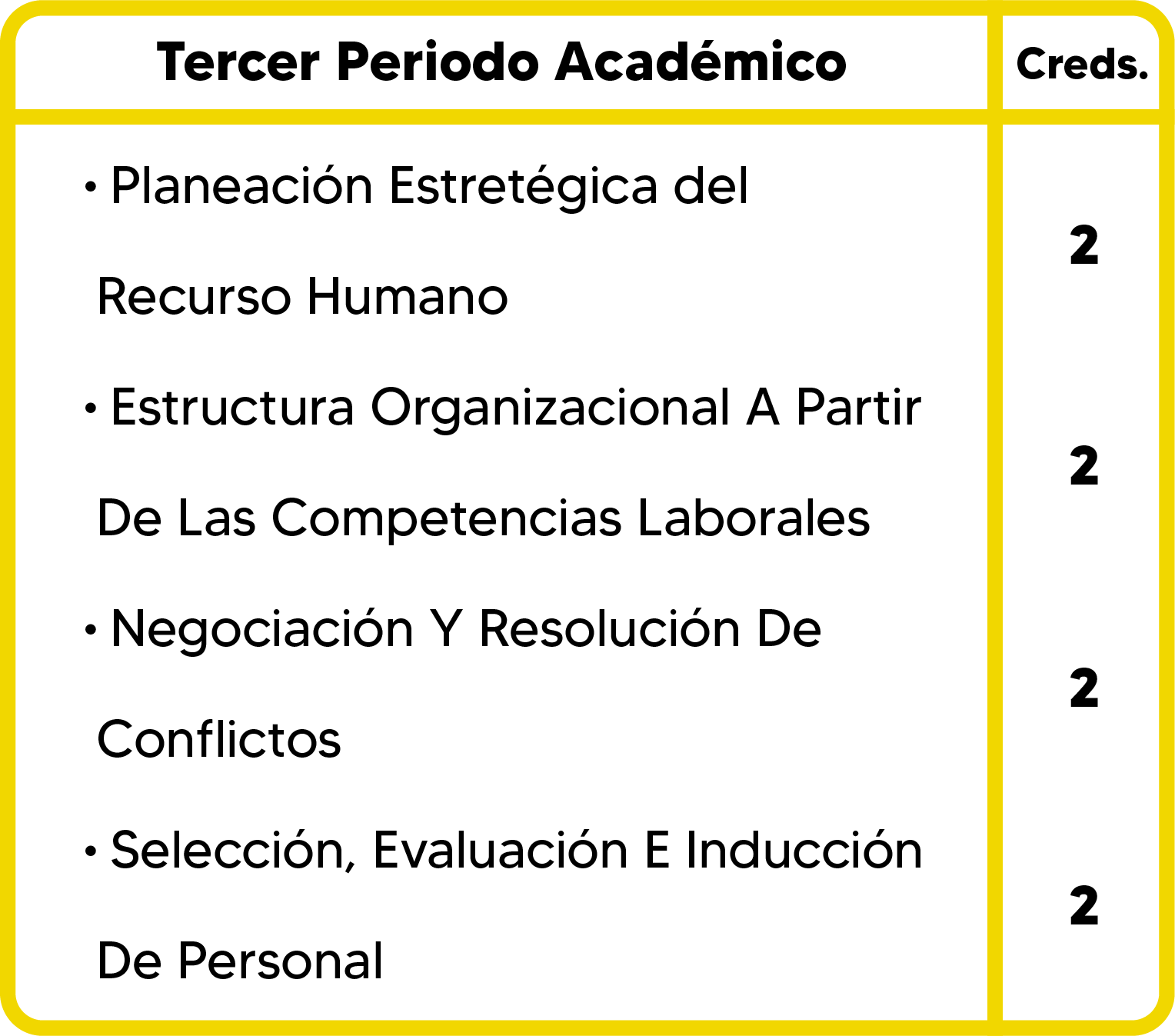 | Tercer Periodo Académico | Creds. |
|---|---|
| • Planeación Estretégica del Recurso Humano | 2 |
| • Estructura Organizacional A Partir De Las Competencias Laborales | 2 |
| • Negociación Y Resolución De Conflictos | 2 |
| • Selección, Evaluación E Inducción De Personal | 2 |